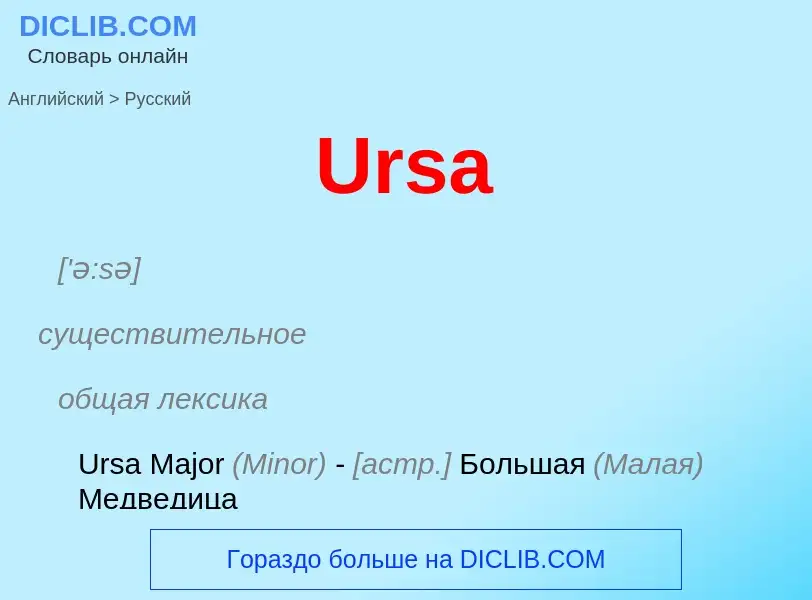 DICLIB.COM
Словарь онлайн

Английский > Русский

Ursa

['ə:sə]

существительное

общая лексика

Ursa Major (Minor) - [астр.] Большая (Малая) Медведица

Гораздо больше на DICLIB.COM